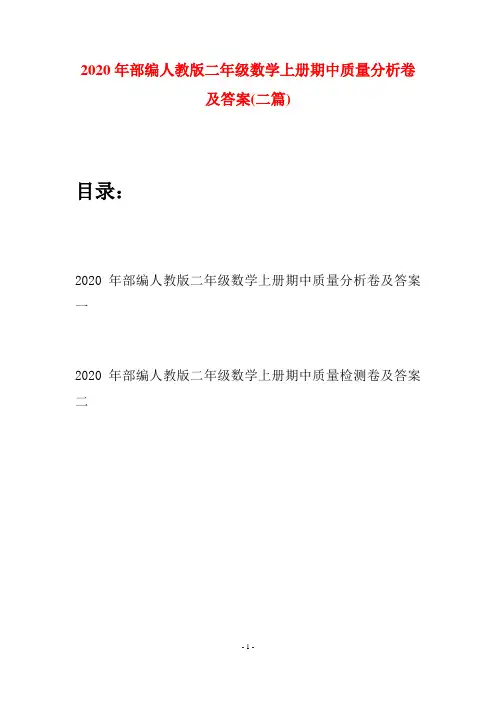 2020 年部编人教版二年级数学上册期中质量分析卷及答案(二篇)

目录：

2020 年部编人教版二年级数学上册期中质量分析卷及答案一

2020 年部编人教版二年级数学上册期中质量检测卷及答案二

- 1 -